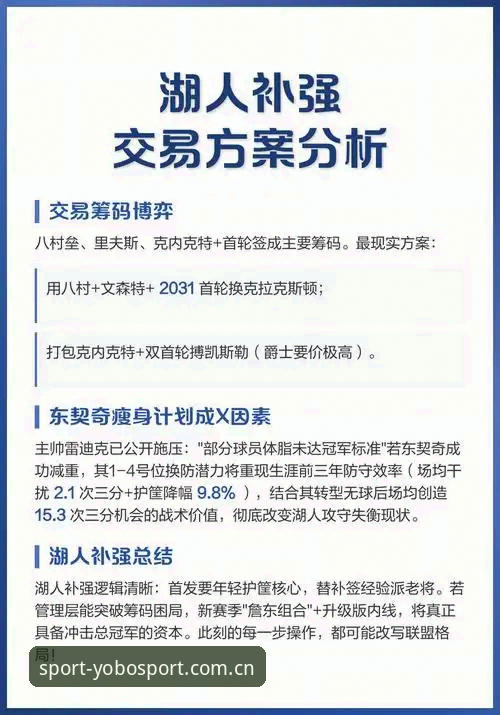 湖人补强
交易方案分析

交易筹码博弈

八村垒、里夫斯、克内克特+首轮签成主要筹码。最现实方案：

用八村+文森特+ 2031 首轮换克拉克斯顿；

打包克内克特+双首轮搏凯斯勒（爵士要价极高）。

东契奇瘦身计划成X因素

主帅雷迪克已公开施压："部分球员体脂未达冠军标准"若东契奇成功减重，其1-4号位换防潜力将重现生涯前三年防守效率（场均干扰 2.1 次三分+护筐降幅 9.8% ），结合其转型无球后场均创造 15.3 次三分机会的战术价值，彻底改变湖人攻守失衡现状。

湖人补强总结

湖人补强逻辑清晰：首发要年轻护筐核心，替补签经验派老将。若管理层能突破筹码困局，新赛季"詹东组合"+升级版内线，将真正具备冲击总冠军的资本。此刻的每一步操作，都可能改写联盟格局！

sport-yobosport.com.cn